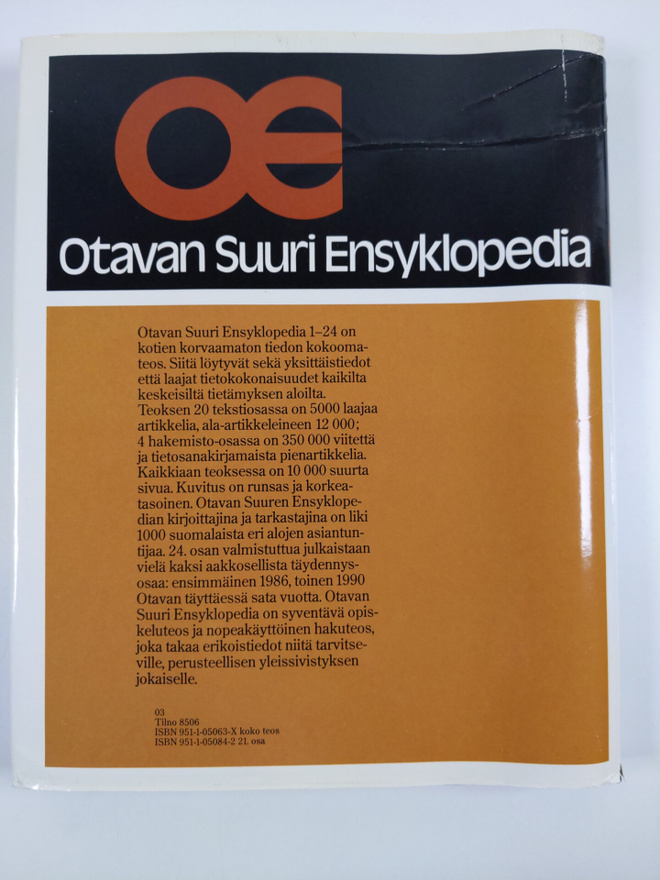 OE

Otavan Suuri Ensyklopedia

Otavan Suuri Ensyklopedia 1–24 on kotien korvaamaton tiedon kokoomateos. Siitä löytyvät sekä yksittäistiedot että laajat tietokokonaisuudet kaikilta keskeisiltä tietämyksen aloilta. Teoksen 20 tekstiosassa on 5000 laajaa artikkelia, ala-artikkeleineen 12 000; 4 hakemisto-osassa on 350 000 viitettä ja tietosanakirjamaista pienartikkelia. Kaikkiaan teoksessa on 10 000 suurta sivua. Kuvitus on runsas ja korkeatasoinen. Otavan Suuren Ensyklopedian kirjoittajina ja tarkastajina on liki 1000 suomalaista eri alojen asiantuntijaa. 24. osan valmistuttua julkaistaan vielä kaksi aakkosellista täydennysosaa: ensimmäinen 1986, toinen 1990 Otavan täyttäessä sata vuotta. Otavan Suuri Ensyklopedia on syventävä opiskeluteos ja nopeakäyttöinen hakuteos, joka takaa erikoistiedot niitä tarvitseville, perusteellisen yleissivistyksen jokaiselle.

03
Tilno 8506
ISBN 951-1-05063-X koko teos
ISBN 951-1-05084-2 21. osa